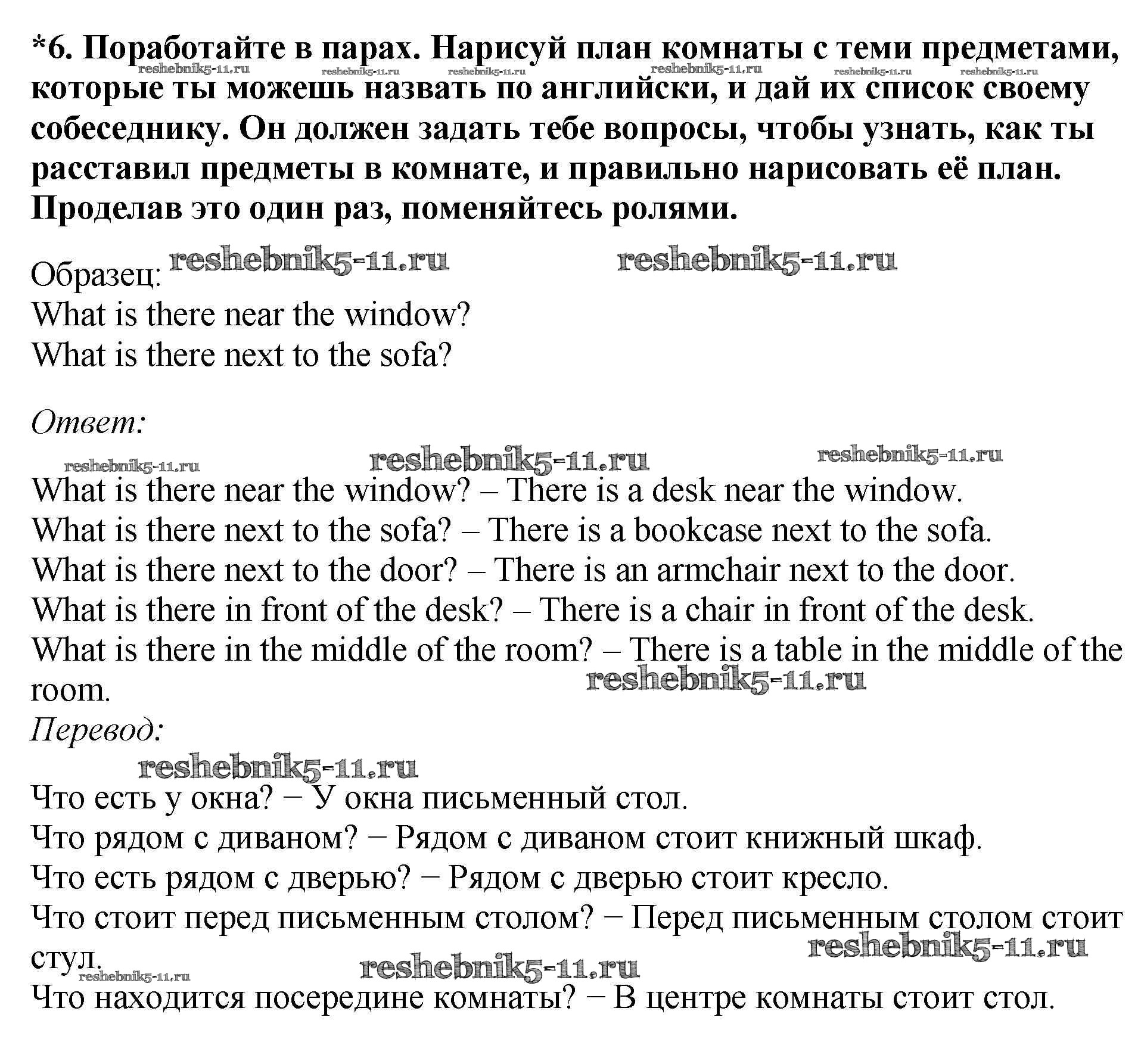 *6. Поработайте в парах. Нарисуй план комнаты с теми предметами, которые ты можешь назвать по английски, и дай их список своему собеседнику. Он должен задать тебе вопросы, чтобы узнать, как ты расставил предметы в комнате, и правильно нарисовать её план. Проделав это один раз, поменяйтесь ролями.

reshebnik5-11.ru reshebnik5-11.ru reshebnik5-11.ru reshebnik5-11.ru reshebnik5-11.ru reshebnik5-11.ru

Образец: reshebnik5-11.ru reshebnik5-11.ru
What is there near the window?
What is there next to the sofa?

Ответ:

reshebnik5-11.ru reshebnik5-11.ru reshebnik5-11.ru
What is there near the window? – There is a desk near the window.
What is there next to the sofa? – There is a bookcase next to the sofa.
What is there next to the door? – There is an armchair next to the door.
What is there in front of the desk? – There is a chair in front of the desk.
What is there in the middle of the room? – There is a table in the middle of the room.
reshebnik5-11.ru
Перевод:
reshebnik5-11.ru
Что есть у окна? − У окна письменный стол.
Что рядом с диваном? − Рядом с диваном стоит книжный шкаф.
Что есть рядом с дверью? − Рядом с дверью стоит кресло.
Что стоит перед письменным столом? − Перед письменным столом стоит стул.
reshebnik5-11.ru reshebnik5-11.ru reshebnik5-11.ru
Что находится посередине комнаты? − В центре комнаты стоит стол.